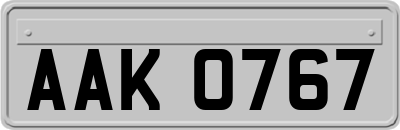 AAK 0767